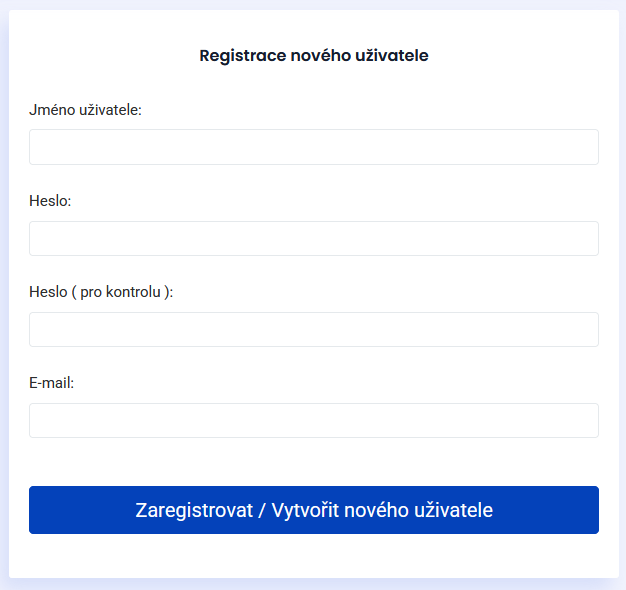 Registrace nového uživatele

Jméno uživatele:

Heslo:

Heslo ( pro kontrolu ):

E-mail:

Zaregistrovat / Vytvořit nového uživatele